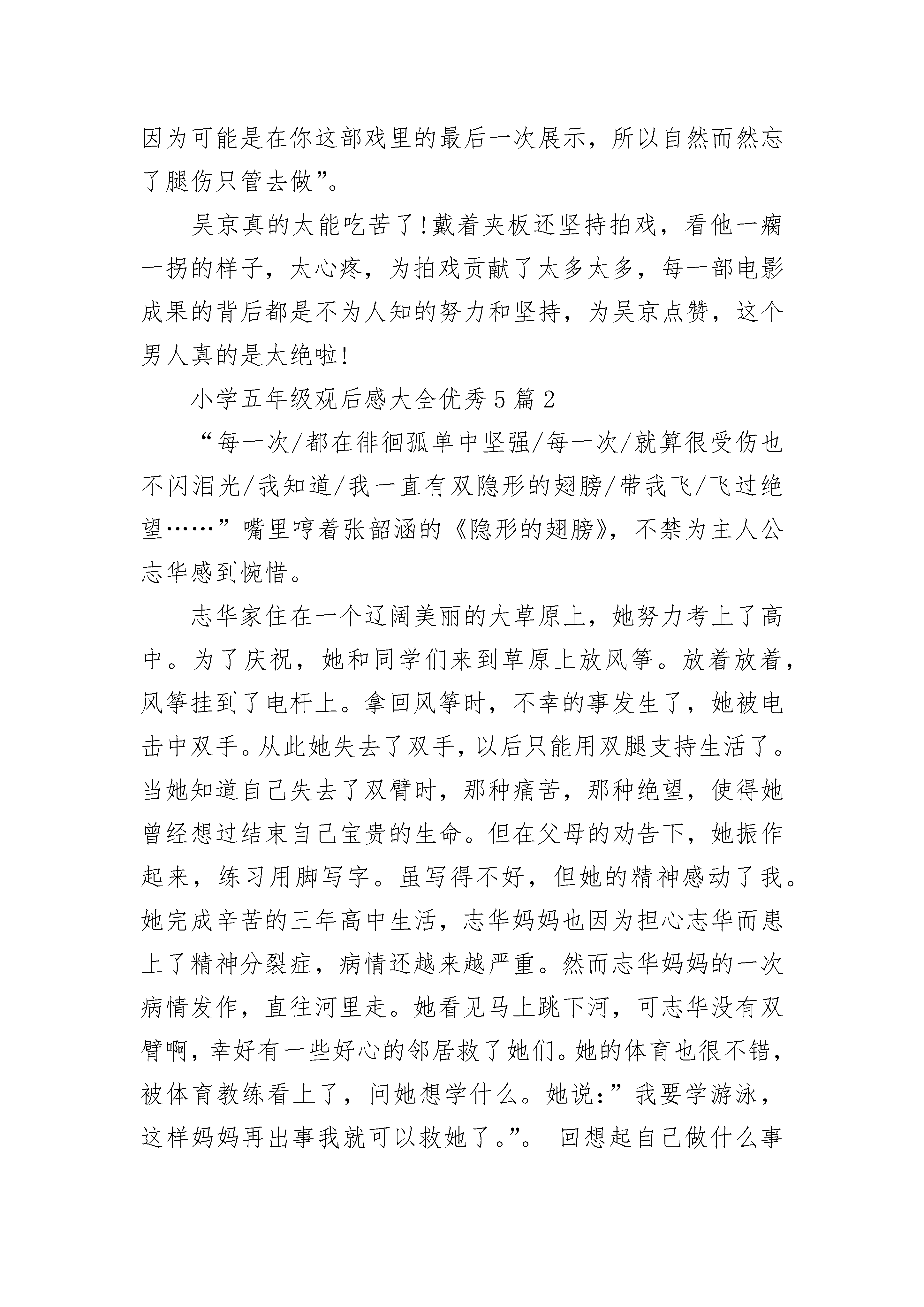 因为可能是在你这部戏里的最后一次展示，所以自然而然忘了腿伤只管去做”。

吴京真的太能吃苦了!戴着夹板还坚持拍戏，看他一瘸一拐的样子，太心疼，为拍戏贡献了太多太多，每一部电影成果的背后都是不为人知的努力和坚持，为吴京点赞，这个男人真的是太绝啦!

小学五年级观后感大全优秀5篇2

“每一次/都在徘徊孤单中坚强/每一次/就算很受伤也不闪泪光/我知道/我一直有双隐形的翅膀/带我飞/飞过绝望……”嘴里哼着张韶涵的《隐形的翅膀》，不禁为主人公志华感到惋惜。

志华家住在一个辽阔美丽的大草原上，她努力考上了高中。为了庆祝，她和同学们来到草原上放风筝。放着放着，风筝挂到了电杆上。拿回风筝时，不幸的事发生了，她被电击中双手。从此她失去了双手，以后只能用双腿支持生活了。当她知道自己失去了双臂时，那种痛苦，那种绝望，使得她曾经想过结束自己宝贵的生命。但在父母的劝告下，她振作起来，练习用脚写字。虽写得不好，但她的精神感动了我。她完成辛苦的三年高中生活，志华妈妈也因为担心志华而患上了精神分裂症，病情还越来越严重。然而志华妈妈的一次病情发作，直往河里走。她看见马上跳下河，可志华没有双臂啊，幸好有一些好心的邻居救了她们。她的体育也很不错，被体育教练看上了，问她想学什么。她说:”我要学游泳，这样妈妈再出事我就可以救她了。”。 回想起自己做什么事